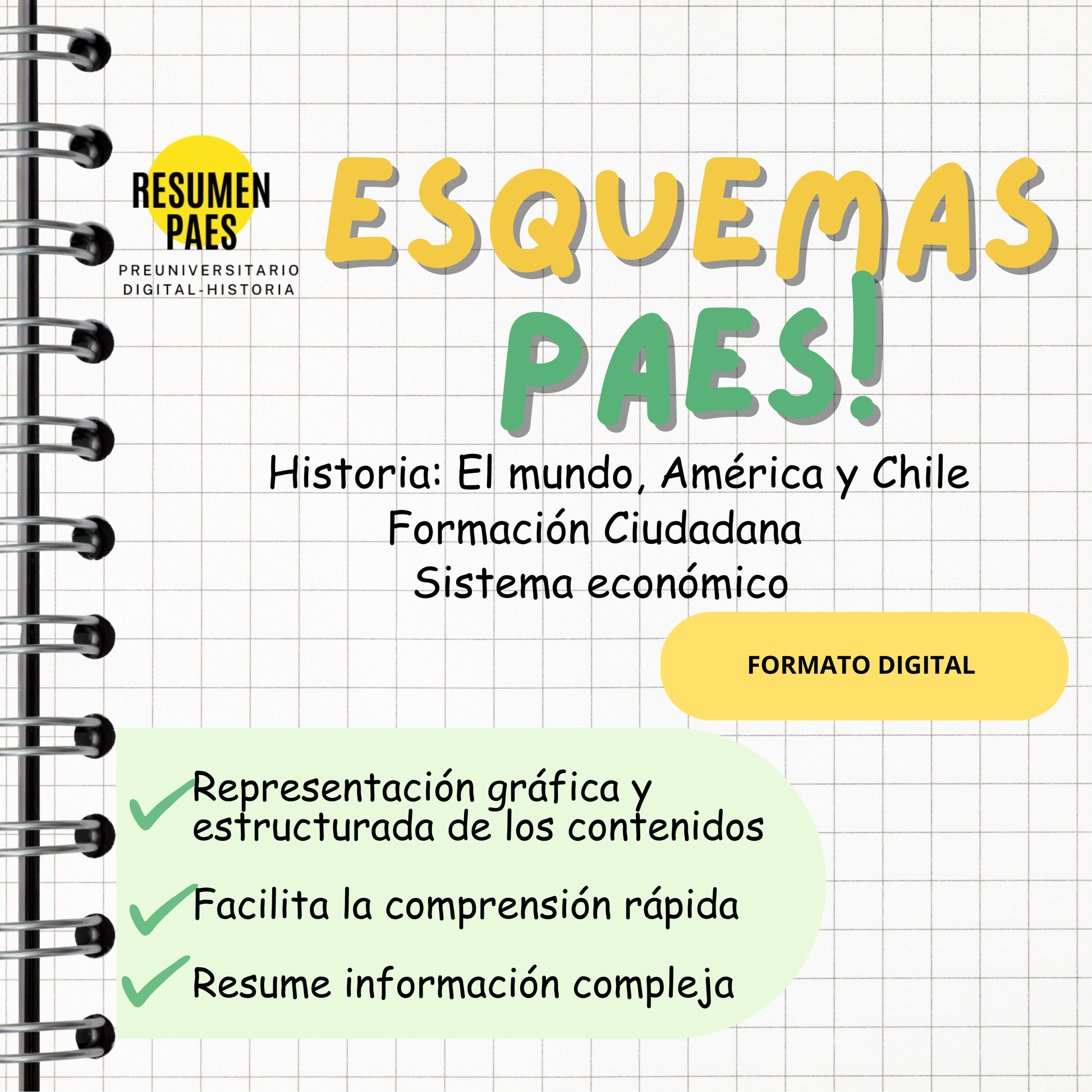 RESUMEN PAES
PREUNIVERSITARIO DIGITAL-HISTORIA

ESQUEMAS PAES!

Historia: El mundo, América y Chile
Formación Ciudadana
Sistema económico

FORMATO DIGITAL

Representación gráfica y estructurada de los contenidos

Facilita la comprensión rápida

Resume información compleja